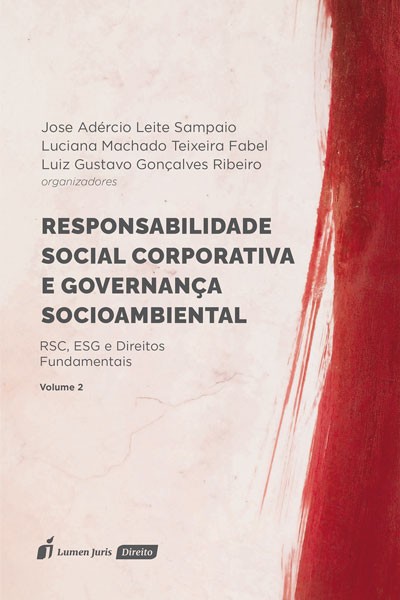 Jose Adércio Leite Sampaio
Luciana Machado Teixeira Fabel
Luiz Gustavo Gonçalves Ribeiro
organizadores

RESPONSABILIDADE SOCIAL CORPORATIVA E GOVERNANÇA SOCIOAMBIENTAL

RSC, ESG e Direitos Fundamentais

Volume 2

Lumen Juris Direito